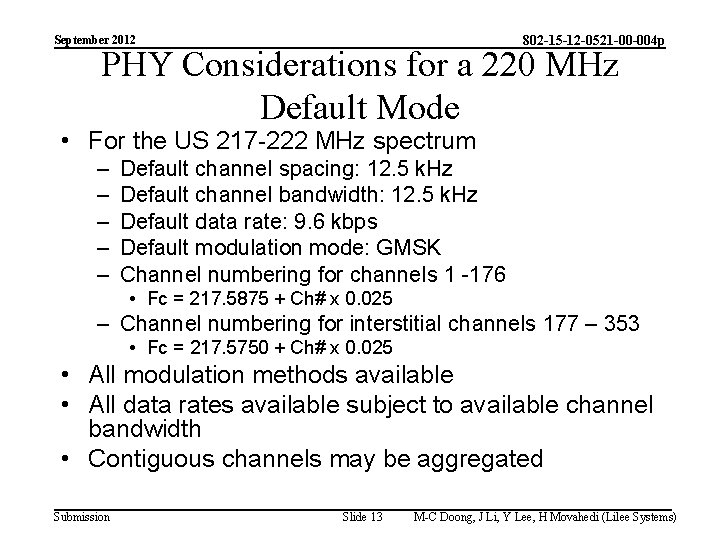 September 2012

802-15-12-0521-00-004p

PHY Considerations for a 220 MHz Default Mode

• For the US 217-222 MHz spectrum
  – Default channel spacing: 12.5 kHz
  – Default channel bandwidth: 12.5 kHz
  – Default data rate: 9.6 kbps
  – Default modulation mode: GMSK
  – Channel numbering for channels 1 -176
    • Fc = 217.5875 + Ch# x 0.025
  – Channel numbering for interstitial channels 177 – 353
    • Fc = 217.5750 + Ch# x 0.025
• All modulation methods available
• All data rates available subject to available channel bandwidth
• Contiguous channels may be aggregated

Submission

Slide 13

M-C Doong, J Li, Y Lee, H Movahedi (Lilee Systems)